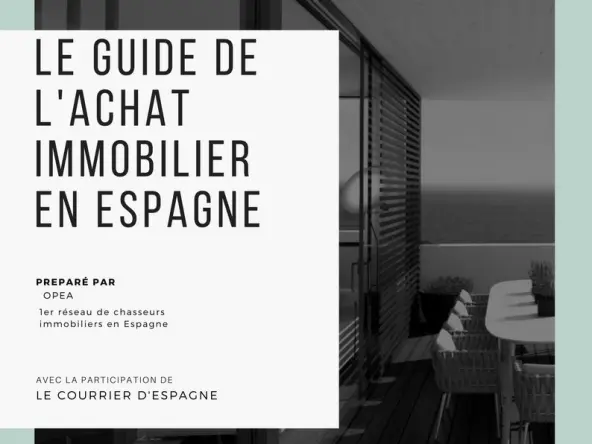 LE GUIDE DE L'ACHAT IMMOBILIER EN ESPAGNE

PREPARÉ PAR
OPEA
1er réseau de chasseurs immobiliers en Espagne

AVEC LA PARTICIPATION DE
LE COURRIER D'ESPAGNE